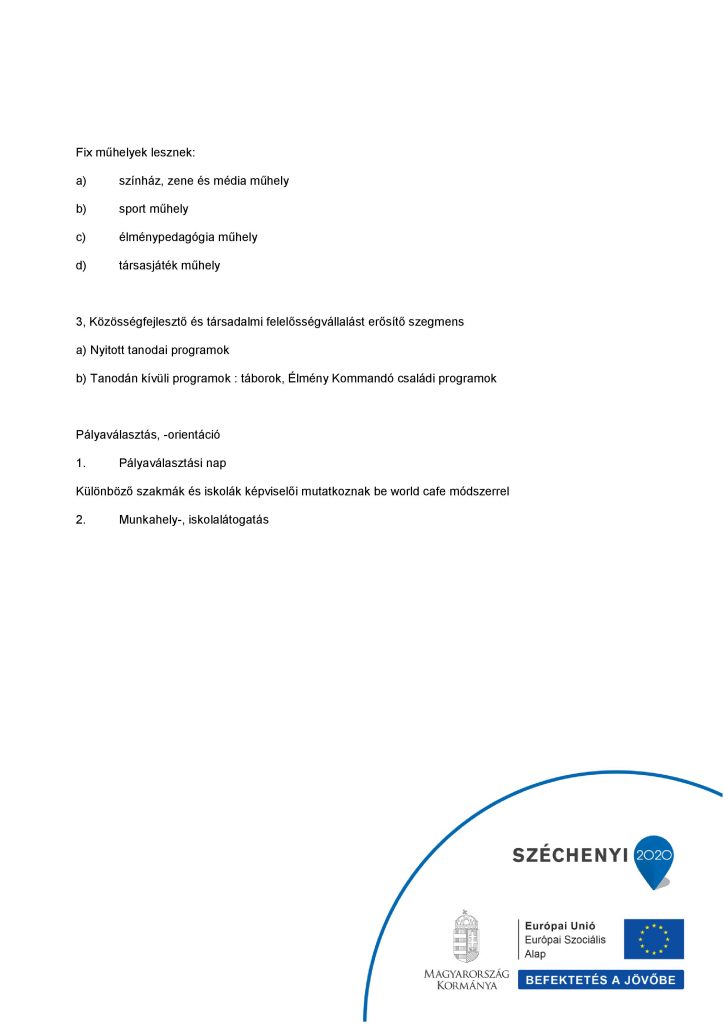 Fix műhelyek lesznek:

a) színház, zene és média műhely

b) sport műhely

c) élménypedagógia műhely

d) társasjáték műhely

3, Közösségfejlesztő és társadalmi felelősségvállalást erősítő szegmens

a) Nyitott tanodai programok

b) Tanodán kívüli programok : táborok, Élmény Kommandó családi programok

Pályaválasztás, -orientáció

1. Pályaválasztási nap

Különböző szakmák és iskolák képviselői mutatkoznak be world cafe módszerrel

2. Munkahely-, iskolalátogatás

SZÉCHENYI 2020

MAGYARORSZÁG KORMÁNYA

Európai Unió
Európai Szociális Alap

BEFEKTETÉS A JÖVŐBE